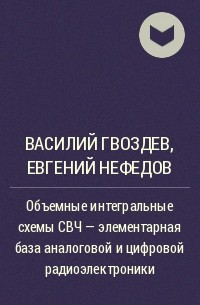 ВАСИЛИЙ ГВОЗДЕВ, ЕВГЕНИЙ НЕФЕДОВ

Объемные интегральные схемы СВЧ — элементарная база аналоговой и цифровой радиоэлектроники